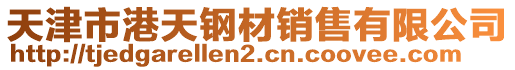 天津市港天钢材销售有限公司
http://tjedgarellen2.cn.coovee.com